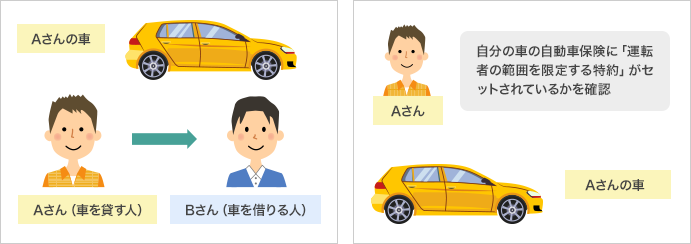 Aさんの車

Aさん（車を貸す人）

Bさん（車を借りる人）

Aさん

自分の車の自動車保険に「運転者の範囲を限定する特約」がセットされているかを確認

Aさんの車